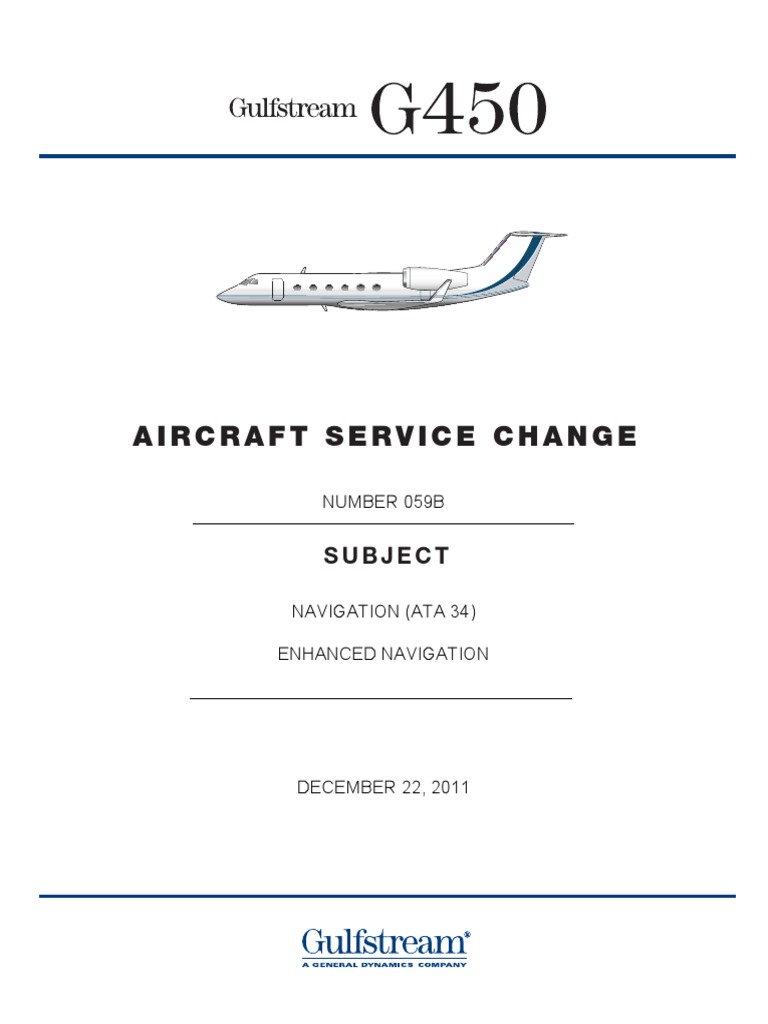 Gulfstream G450

AIRCRAFT SERVICE CHANGE

NUMBER 059B

SUBJECT

NAVIGATION (ATA 34)

ENHANCED NAVIGATION

DECEMBER 22, 2011

Gulfstream®
A GENERAL DYNAMICS COMPANY